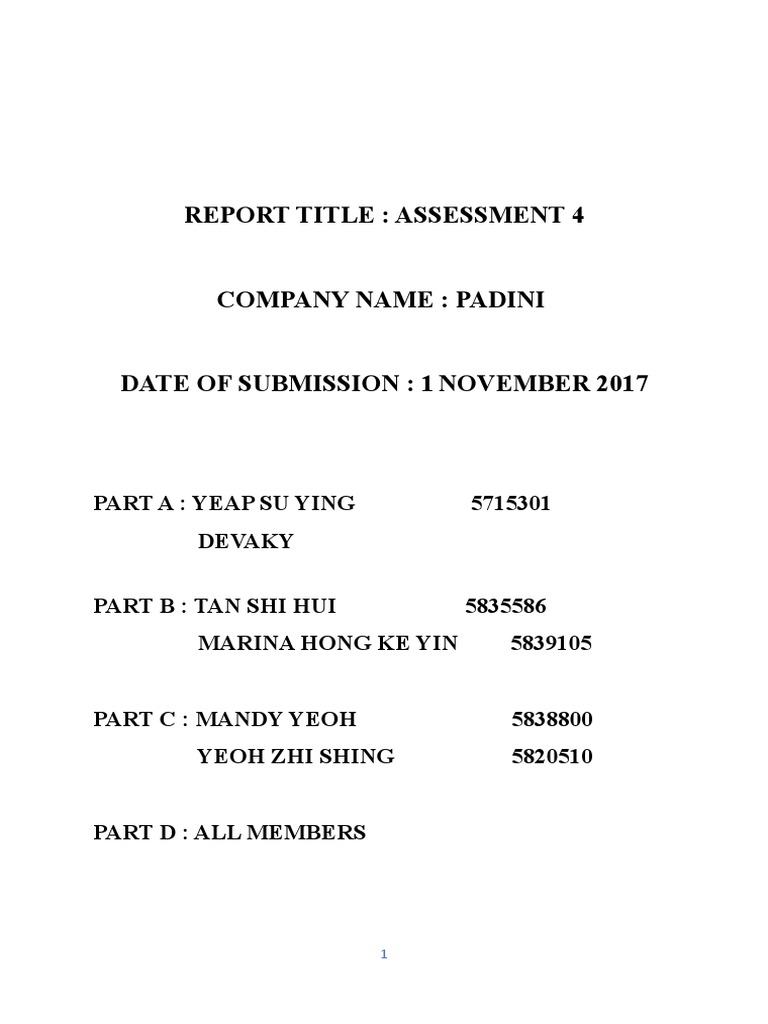 REPORT TITLE : ASSESSMENT 4

COMPANY NAME : PADINI

DATE OF SUBMISSION : 1 NOVEMBER 2017

PART A : YEAP SU YING 5715301
DEVAKY

PART B : TAN SHI HUI 5835586
MARINA HONG KE YIN 5839105

PART C : MANDY YEOH 5838800
YEOH ZHI SHING 5820510

PART D : ALL MEMBERS

1